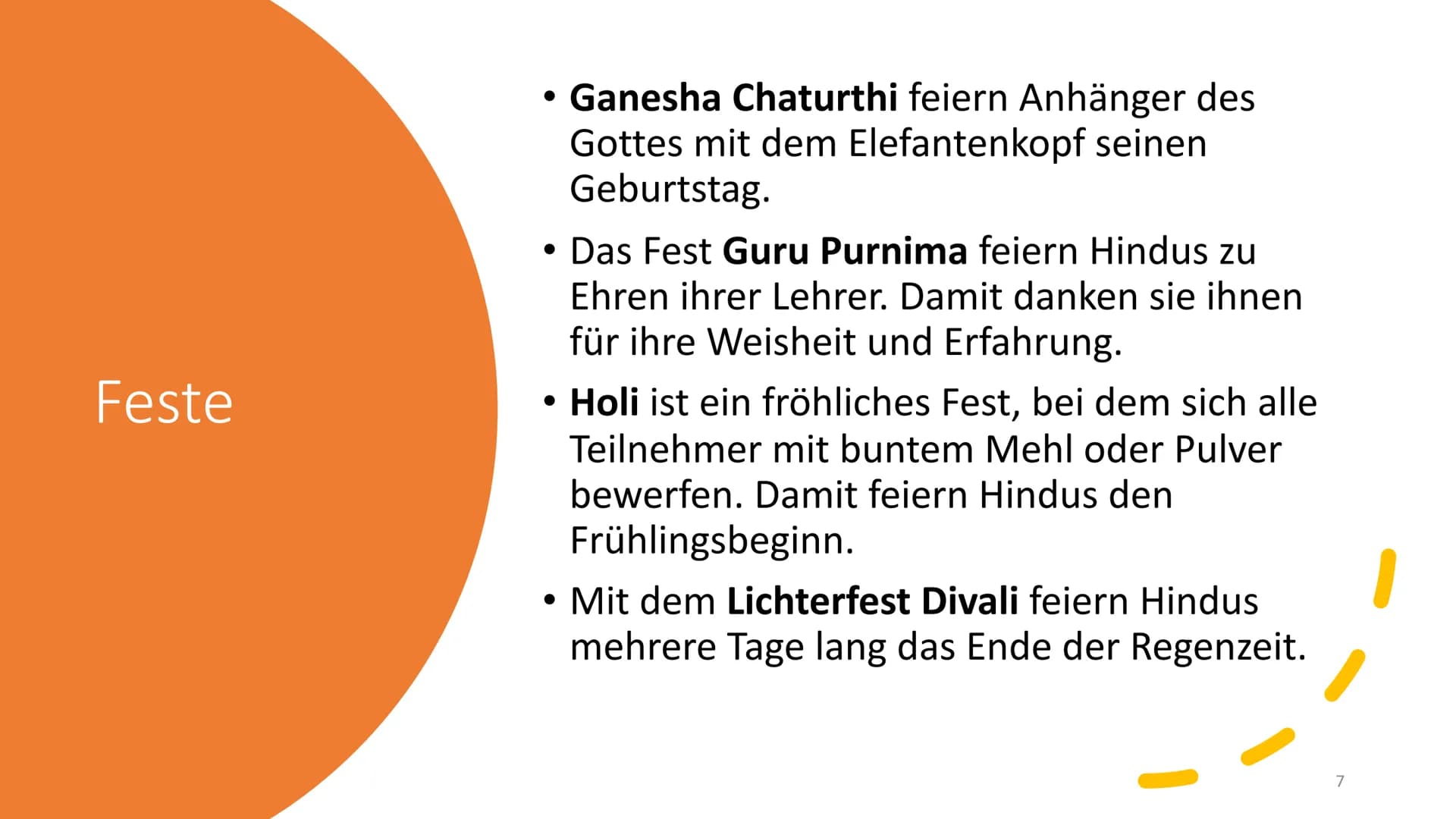 Feste

• Ganesha Chaturthi feiern Anhänger des Gottes mit dem Elefantenkopf seinen Geburtstag.

• Das Fest Guru Purnima feiern Hindus zu Ehren ihrer Lehrer. Damit danken sie ihnen für ihre Weisheit und Erfahrung.

• Holi ist ein fröhliches Fest, bei dem sich alle Teilnehmer mit buntem Mehl oder Pulver bewerfen. Damit feiern Hindus den Frühlingsbeginn.

• Mit dem Lichterfest Divali feiern Hindus mehrere Tage lang das Ende der Regenzeit.

7